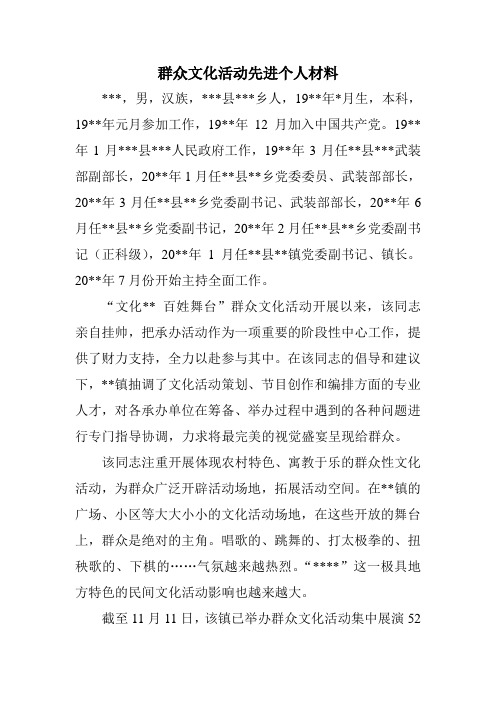 群众文化活动先进个人材料

***，男，汉族，***县***乡人，19**年*月生，本科，19**年元月参加工作，19**年 12 月加入中国共产党。19**年 1 月***县***人民政府工作，19**年 3 月任**县***武装部副部长，20**年 1 月任**县**乡党委委员、武装部部长，20**年 3 月任**县**乡党委副书记、武装部部长，20**年 6 月任**县**乡党委副书记，20**年 2 月任**县**乡党委副书记（正科级），20**年 1 月任**县**镇党委副书记、镇长。20**年 7 月份开始主持全面工作。

“文化** 百姓舞台”群众文化活动开展以来，该同志亲自挂帅，把承办活动作为一项重要的阶段性中心工作，提供了财力支持，全力以赴参与其中。在该同志的倡导和建议下，**镇抽调了文化活动策划、节目创作和编排方面的专业人才，对各承办单位在筹备、举办过程中遇到的各种问题进行专门指导协调，力求将最完美的视觉盛宴呈现给群众。

该同志注重开展体现农村特色、寓教于乐的群众性文化活动，为群众广泛开辟活动场地，拓展活动空间。在**镇的广场、小区等大大小小的文化活动场地，在这些开放的舞台上，群众是绝对的主角。唱歌的、跳舞的、打太极拳的、扭秧歌的、下棋的……气氛越来越热烈。“****”这一极具地方特色的民间文化活动影响也越来越大。

截至 11 月 11 日，该镇已举办群众文化活动集中展演 52